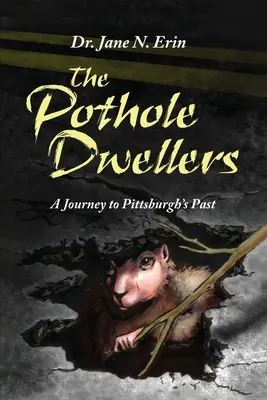 Dr. Jane N. Erin

The Pothole Dwellers

A Journey to Pittsburgh's Past